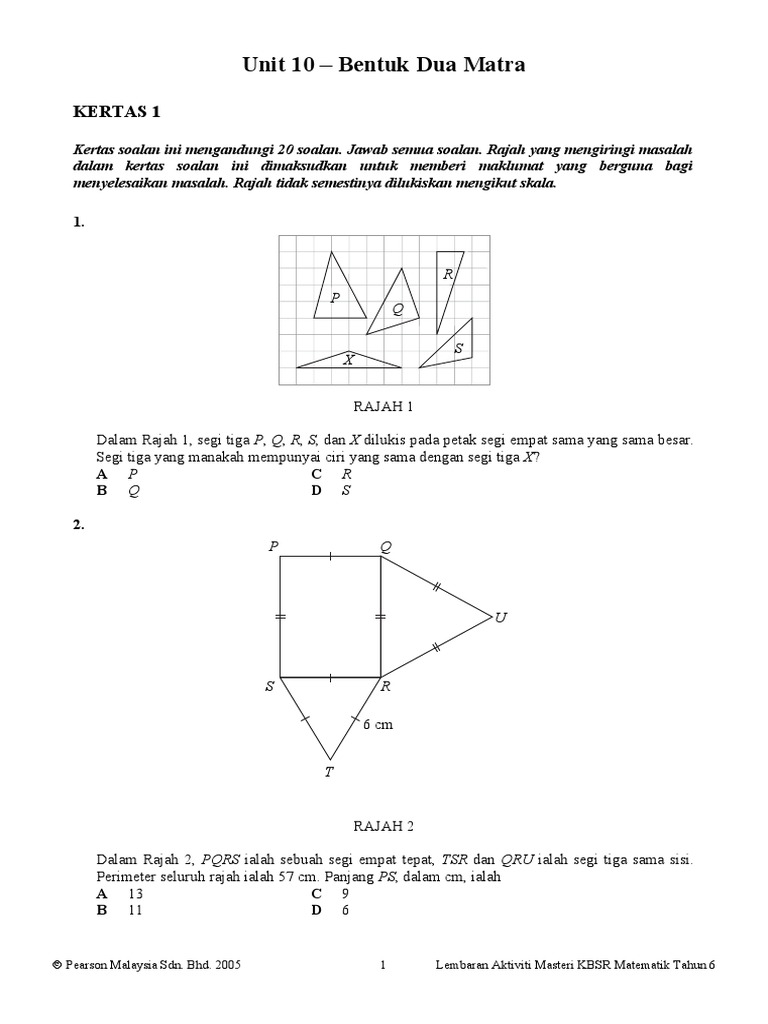 Unit 10 – Bentuk Dua Matra

KERTAS 1

Kertas soalan ini mengandungi 20 soalan. Jawab semua soalan. Rajah yang mengiringi masalah dalam kertas soalan ini dimaksudkan untuk memberi maklumat yang berguna bagi menyelesaikan masalah. Rajah tidak semestinya dilukiskan mengikut skala.

1.

P
Q
R
S
X

RAJAH 1

Dalam Rajah 1, segi tiga P, Q, R, S, dan X dilukis pada petak segi empat sama yang sama besar. Segi tiga yang manakah mempunyai ciri yang sama dengan segi tiga X?
A P
B Q
C R
D S

2.

P
Q
U
S
R
6 cm
T

RAJAH 2

Dalam Rajah 2, PQRS ialah sebuah segi empat tepat, TSR dan QRU ialah segi tiga sama sisi. Perimeter seluruh rajah ialah 57 cm. Panjang PS, dalam cm, ialah
A 13
B 11
C 9
D 6

© Pearson Malaysia Sdn. Bhd. 2005
1
Lembaran Aktiviti Masteri KBSR Matematik Tahun 6